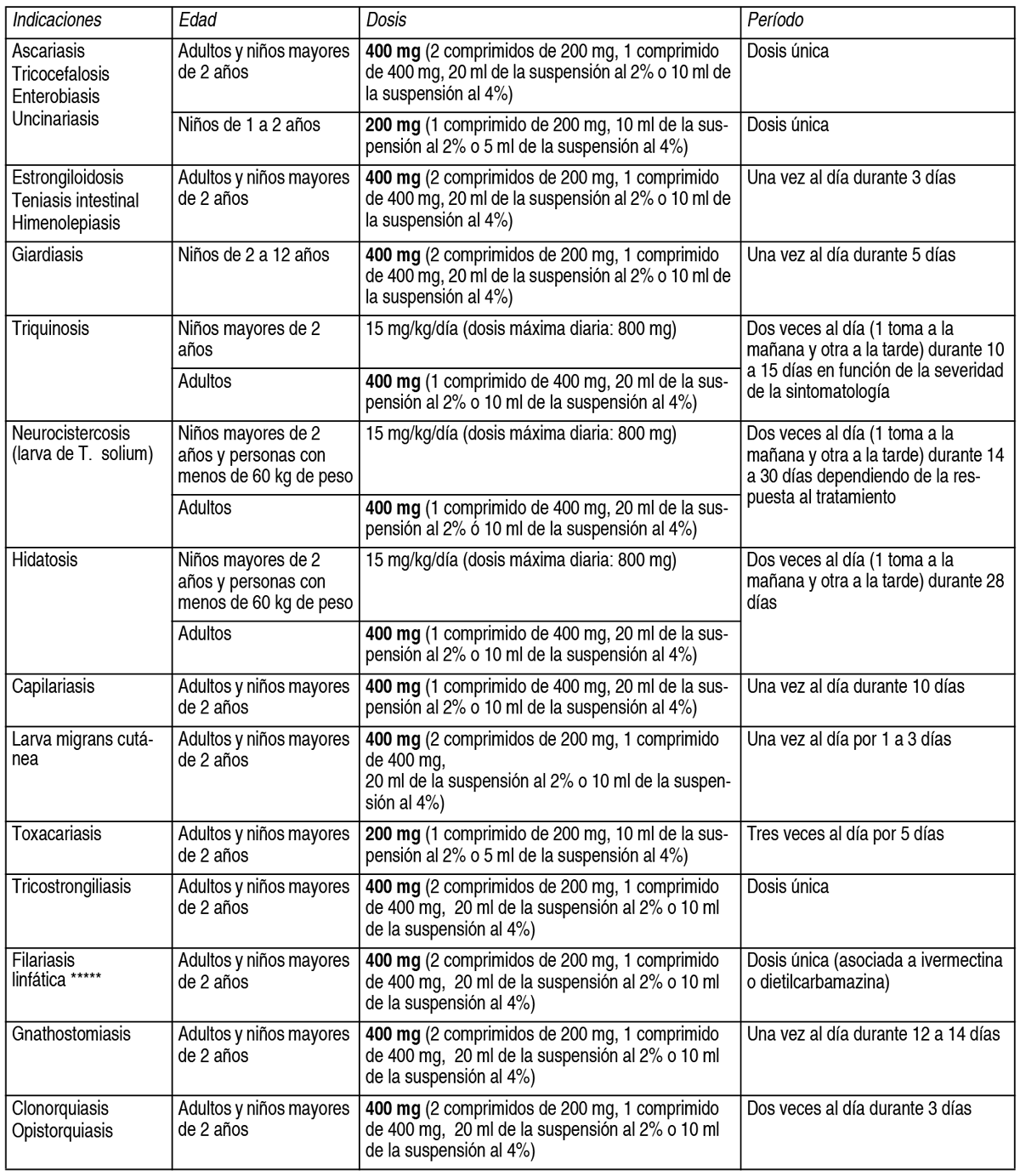 | Indicaciones | Edad | Dosis | Período |
|---|---|---|---|
| Ascariasis Tricocefalosis Enterobiasis Uncinariasis | Adultos y niños mayores de 2 años | **400 mg** (2 comprimidos de 200 mg, 1 comprimido de 400 mg, 20 ml de la suspensión al 2% o 10 ml de la suspensión al 4%) | Dosis única |
| | Niños de 1 a 2 años | **200 mg** (1 comprimido de 200 mg, 10 ml de la suspensión al 2% o 5 ml de la suspensión al 4%) | Dosis única |
| Estrongiloidosis Teniasis intestinal Himenolepiasis | Adultos y niños mayores de 2 años | **400 mg** (2 comprimidos de 200 mg, 1 comprimido de 400 mg, 20 ml de la suspensión al 2% o 10 ml de la suspensión al 4%) | Una vez al día durante 3 días |
| Giardiasis | Niños de 2 a 12 años | **400 mg** (2 comprimidos de 200 mg, 1 comprimido de 400 mg, 20 ml de la suspensión al 2% o 10 ml de la suspensión al 4%) | Una vez al día durante 5 días |
| Triquinosis | Niños mayores de 2 años | 15 mg/kg/día (dosis máxima diaria: 800 mg) | Dos veces al día (1 toma a la mañana y otra a la tarde) durante 10 a 15 días en función de la severidad de la sintomatología |
| | Adultos | **400 mg** (1 comprimido de 400 mg, 20 ml de la suspensión al 2% o 10 ml de la suspensión al 4%) | |
| Neurocistercosis (larva de T. solium) | Niños mayores de 2 años y personas con menos de 60 kg de peso | 15 mg/kg/día (dosis máxima diaria: 800 mg) | Dos veces al día (1 toma a la mañana y otra a la tarde) durante 14 a 30 días dependiendo de la respuesta al tratamiento |
| | Adultos | **400 mg** (1 comprimido de 400 mg, 20 ml de la suspensión al 2% ó 10 ml de la suspensión al 4%) | |
| Hidatosis | Niños mayores de 2 años y personas con menos de 60 kg de peso | 15 mg/kg/día (dosis máxima diaria: 800 mg) | Dos veces al día (1 toma a la mañana y otra a la tarde) durante 28 días |
| | Adultos | **400 mg** (1 comprimido de 400 mg, 20 ml de la suspensión al 2% o 10 ml de la suspensión al 4%) | |
| Capilariasis | Adultos y niños mayores de 2 años | **400 mg** (1 comprimido de 400 mg, 20 ml de la suspensión al 2% o 10 ml de la suspensión al 4%) | Una vez al día durante 10 días |
| Larva migrans cutánea | Adultos y niños mayores de 2 años | **400 mg** (2 comprimidos de 200 mg, 1 comprimido de 400 mg, 20 ml de la suspensión al 2% o 10 ml de la suspensión al 4%) | Una vez al día por 1 a 3 días |
| Toxacariasis | Adultos y niños mayores de 2 años | **200 mg** (1 comprimido de 200 mg, 10 ml de la suspensión al 2% o 5 ml de la suspensión al 4%) | Tres veces al día por 5 días |
| Tricostrongiliasis | Adultos y niños mayores de 2 años | **400 mg** (2 comprimidos de 200 mg, 1 comprimido de 400 mg, 20 ml de la suspensión al 2% o 10 ml de la suspensión al 4%) | Dosis única |
| Filariasis linfática ***** | Adultos y niños mayores de 2 años | **400 mg** (2 comprimidos de 200 mg, 1 comprimido de 400 mg, 20 ml de la suspensión al 2% o 10 ml de la suspensión al 4%) | Dosis única (asociada a ivermectina o dietilcarbamazina) |
| Gnathostomiasis | Adultos y niños mayores de 2 años | **400 mg** (2 comprimidos de 200 mg, 1 comprimido de 400 mg, 20 ml de la suspensión al 2% o 10 ml de la suspensión al 4%) | Una vez al día durante 12 a 14 días |
| Clonorquiasis Opistorquiasis | Adultos y niños mayores de 2 años | **400 mg** (2 comprimidos de 200 mg, 1 comprimido de 400 mg, 20 ml de la suspensión al 2% o 10 ml de la suspensión al 4%) | Dos veces al día durante 3 días |